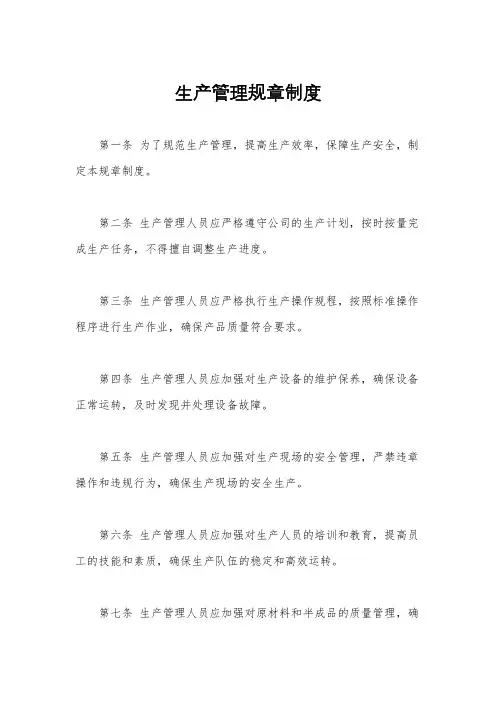 生产管理规章制度

第一条 为了规范生产管理，提高生产效率，保障生产安全，制定本规章制度。

第二条 生产管理人员应严格遵守公司的生产计划，按时按量完成生产任务，不得擅自调整生产进度。

第三条 生产管理人员应严格执行生产操作规程，按照标准操作程序进行生产作业，确保产品质量符合要求。

第四条 生产管理人员应加强对生产设备的维护保养，确保设备正常运转，及时发现并处理设备故障。

第五条 生产管理人员应加强对生产现场的安全管理，严禁违章操作和违规行为，确保生产现场的安全生产。

第六条 生产管理人员应加强对生产人员的培训和教育，提高员工的技能和素质，确保生产队伍的稳定和高效运转。

第七条 生产管理人员应加强对原材料和半成品的质量管理，确